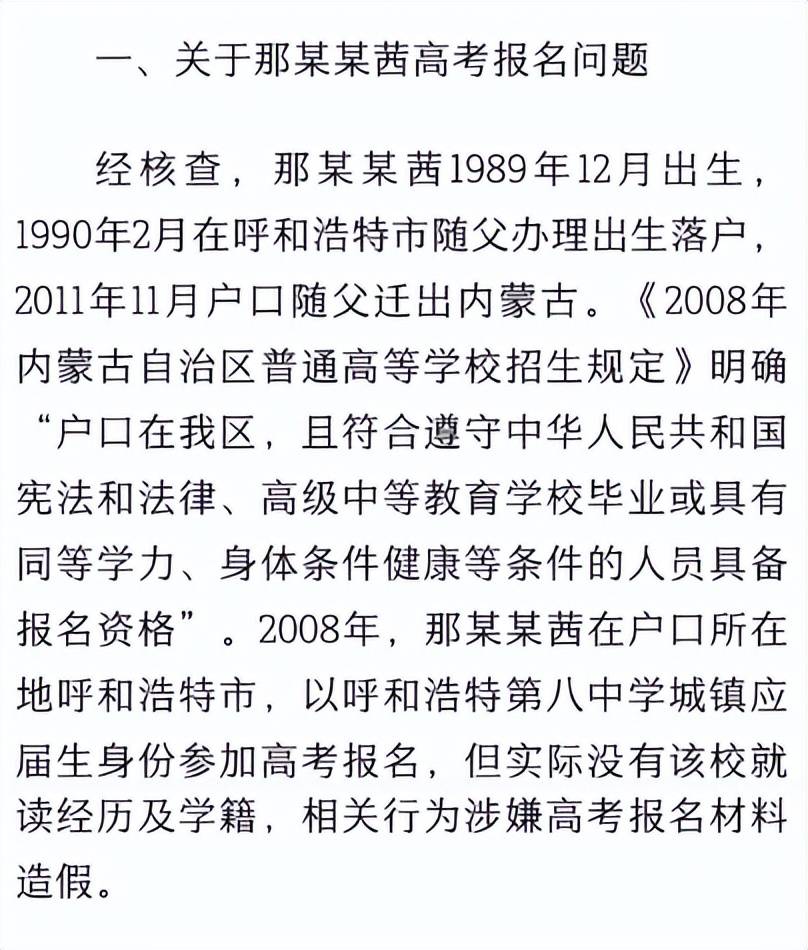 一、关于那某某茜高考报名问题

经核查，那某某茜1989年12月出生，1990年2月在呼和浩特市随父办理出生落户，2011年11月户口随父迁出内蒙古。《2008年内蒙古自治区普通高等学校招生规定》明确“户口在我区，且符合遵守中华人民共和国宪法和法律、高级中等教育学校毕业或具有同等学力、身体条件健康等条件的人员具备报名资格”。2008年，那某某茜在户口所在地呼和浩特市，以呼和浩特第八中学城镇应届生身份参加高考报名，但实际没有该校就读经历及学籍，相关行为涉嫌高考报名材料造假。